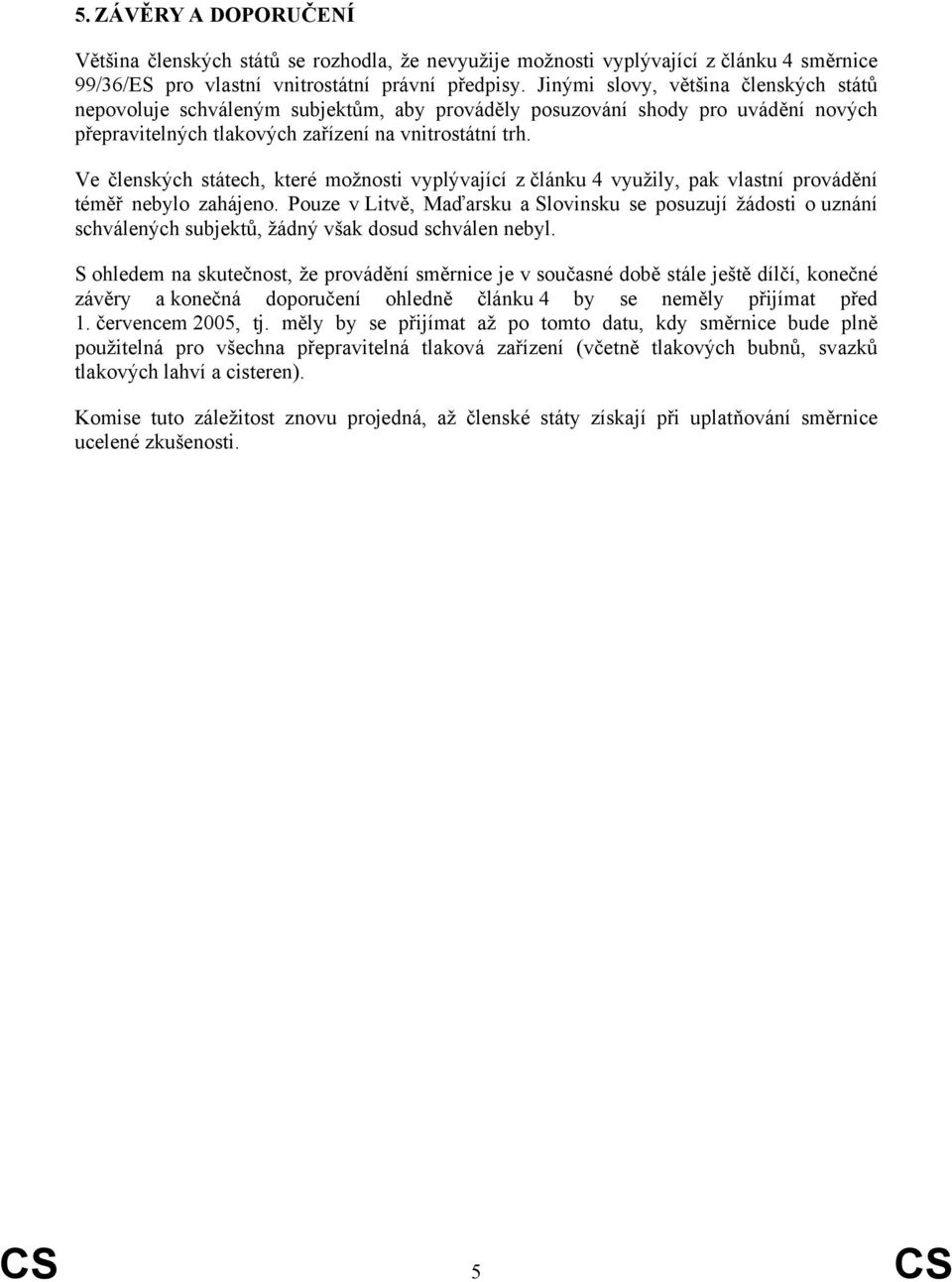 5. ZÁVĚRY A DOPORUČENÍ

Většina členských států se rozhodla, že nevyužije možnosti vyplývající z článku 4 směrnice 99/36/ES pro vlastní vnitrostátní právní předpisy. Jinými slovy, většina členských států nepovoluje schváleným subjektům, aby prováděly posuzování shody pro uvádění nových přepravitelných tlakových zařízení na vnitrostátní trh.

Ve členských státech, které možnosti vyplývající z článku 4 využily, pak vlastní provádění téměř nebylo zahájeno. Pouze v Litvě, Maďarsku a Slovinsku se posuzují žádosti o uznání schválených subjektů, žádný však dosud schválen nebyl.

S ohledem na skutečnost, že provádění směrnice je v současné době stále ještě dílčí, konečné závěry a konečná doporučení ohledně článku 4 by se neměly přijímat před 1. červencem 2005, tj. měly by se přijímat až po tomto datu, kdy směrnice bude plně použitelná pro všechna přepravitelná tlaková zařízení (včetně tlakových bubnů, svazků tlakových lahví a cisteren).

Komise tuto záležitost znovu projedná, až členské státy získají při uplatňování směrnice ucelené zkušenosti.

CS 5 CS